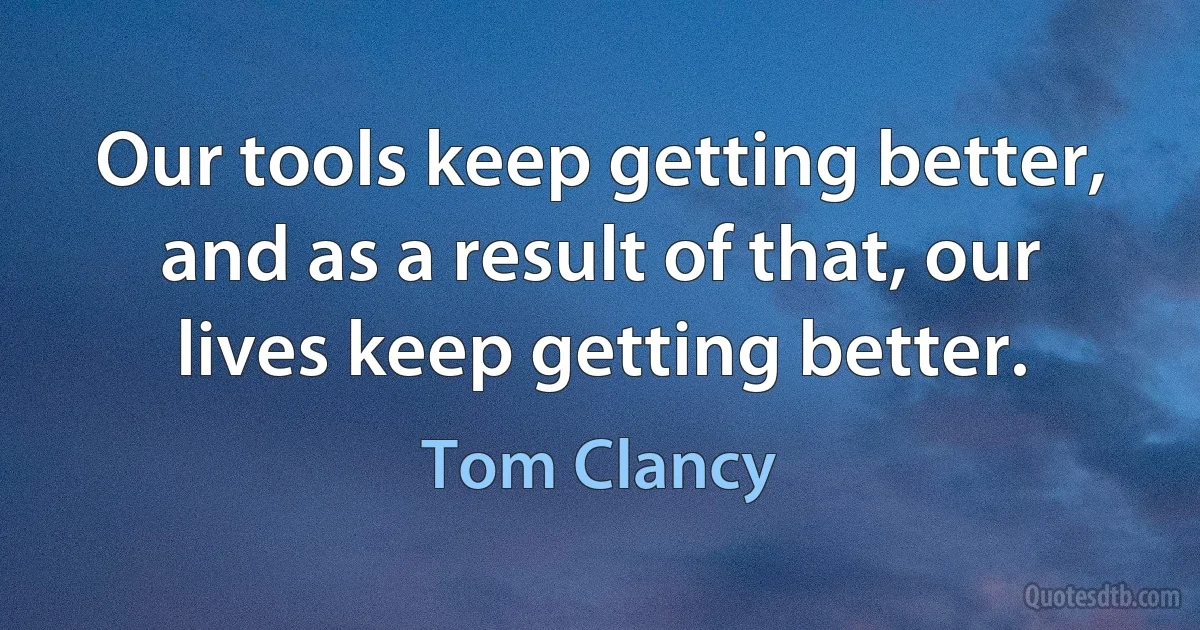 Our tools keep getting better, and as a result of that, our lives keep getting better.

Tom Clancy

Quotesdtb.com